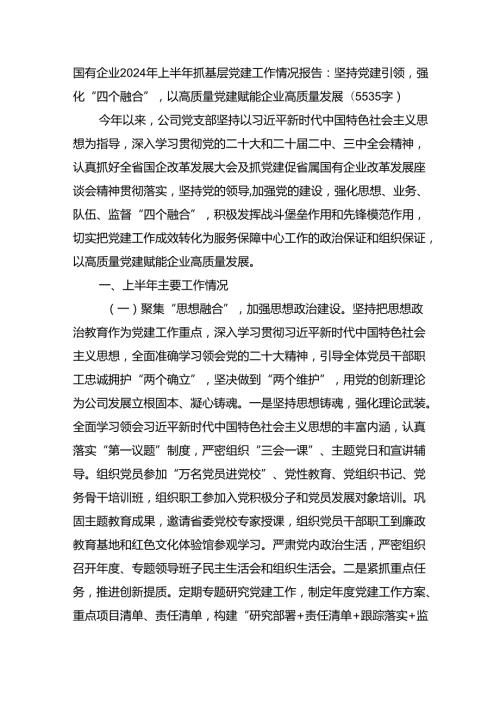 国有企业2024年上半年抓基层党建工作情况报告：坚持党建引领，强化“四个融合”，以高质量党建赋能企业高质量发展（5535字）

今年以来，公司党支部坚持以习近平新时代中国特色社会主义思想为指导，深入学习贯彻党的二十大和二十届二中、三中全会精神，认真抓好全省国企改革发展大会及抓党建促省属国有企业改革发展座谈会精神贯彻落实，坚持党的领导,加强党的建设，强化思想、业务、队伍、监督“四个融合”，积极发挥战斗堡垒作用和先锋模范作用，切实把党建工作成效转化为服务保障中心工作的政治保证和组织保证，以高质量党建赋能企业高质量发展。

一、上半年主要工作情况

（一）聚集“思想融合”，加强思想政治建设。坚持把思想政治教育作为党建工作重点，深入学习贯彻习近平新时代中国特色社会主义思想，全面准确学习领会党的二十大精神，引导全体党员干部职工忠诚拥护“两个确立”，坚决做到“两个维护”，用党的创新理论为公司发展立根固本、凝心铸魂。一是坚持思想铸魂，强化理论武装。全面学习领会习近平新时代中国特色社会主义思想的丰富内涵，认真落实“第一议题”制度，严密组织“三会一课”、主题党日和宣讲辅导。组织党员参加“万名党员进党校”、党性教育、党组织书记、党务骨干培训班，组织职工参加入党积极分子和党员发展对象培训。巩固主题教育成果，邀请省委党校专家授课，组织党员干部职工到廉政教育基地和红色文化体验馆参观学习。严肃党内政治生活，严密组织召开年度、专题领导班子民主生活会和组织生活会。二是紧抓重点任务，推进创新提质。定期专题研究党建工作，制定年度党建工作方案、重点项目清单、责任清单，构建“研究部署+责任清单+跟踪落实+监